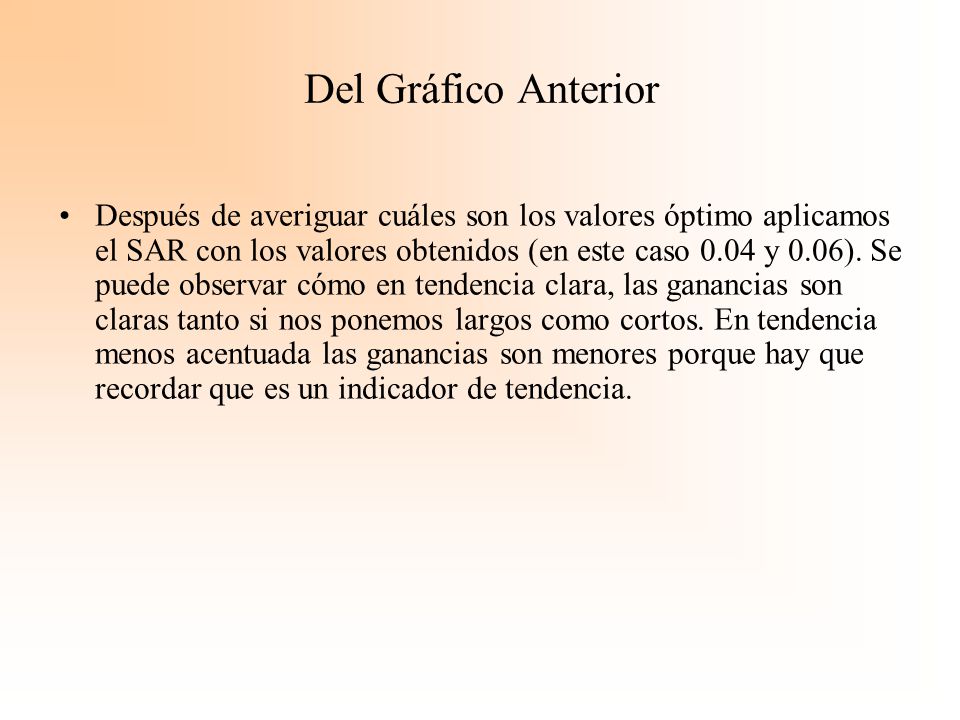 Del Gráfico Anterior

• Después de averiguar cuáles son los valores óptimo aplicamos el SAR con los valores obtenidos (en este caso 0.04 y 0.06). Se puede observar cómo en tendencia clara, las ganancias son claras tanto si nos ponemos largos como cortos. En tendencia menos acentuada las ganancias son menores porque hay que recordar que es un indicador de tendencia.